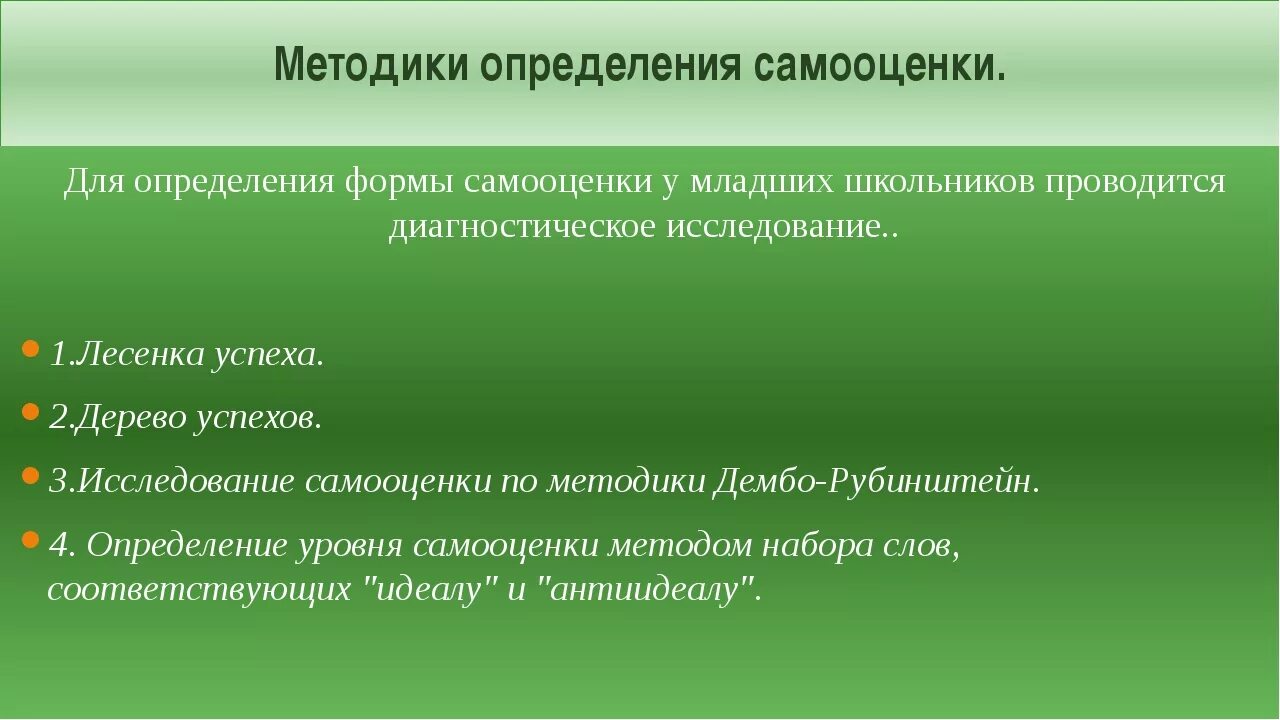 Методики определения самооценки.

Для определения формы самооценки у младших школьников проводится диагностическое исследование..

1.Лесенка успеха.

2.Дерево успехов.

3.Исследование самооценки по методики Дембо-Рубинштейн.

4. Определение уровня самооценки методом набора слов, соответствующих "идеалу" и "антиидеалу".